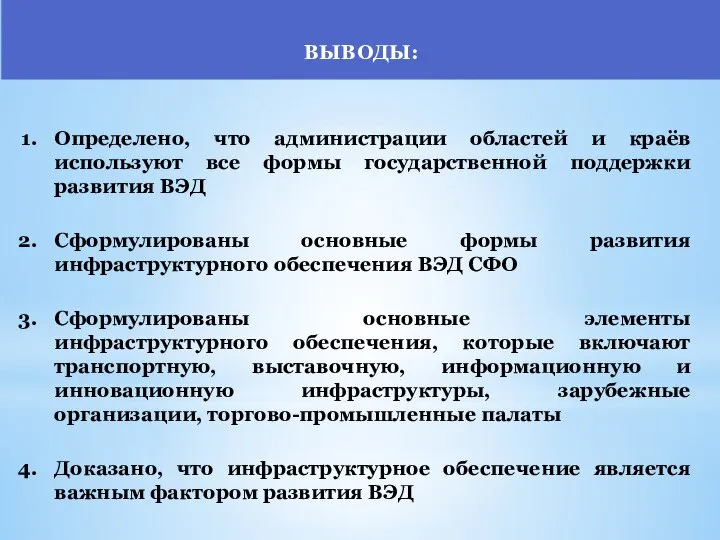 ВЫВОДЫ:

1. Определено, что администрации областей и краёв используют все формы государственной поддержки развития ВЭД

2. Сформулированы основные формы развития инфраструктурного обеспечения ВЭД СФО

3. Сформулированы основные элементы инфраструктурного обеспечения, которые включают транспортную, выставочную, информационную и инновационную инфраструктуры, зарубежные организации, торгово-промышленные палаты

4. Доказано, что инфраструктурное обеспечение является важным фактором развития ВЭД